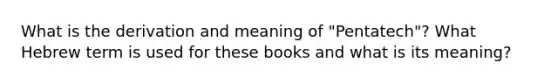 What is the derivation and meaning of "Pentatech"? What Hebrew term is used for these books and what is its meaning?